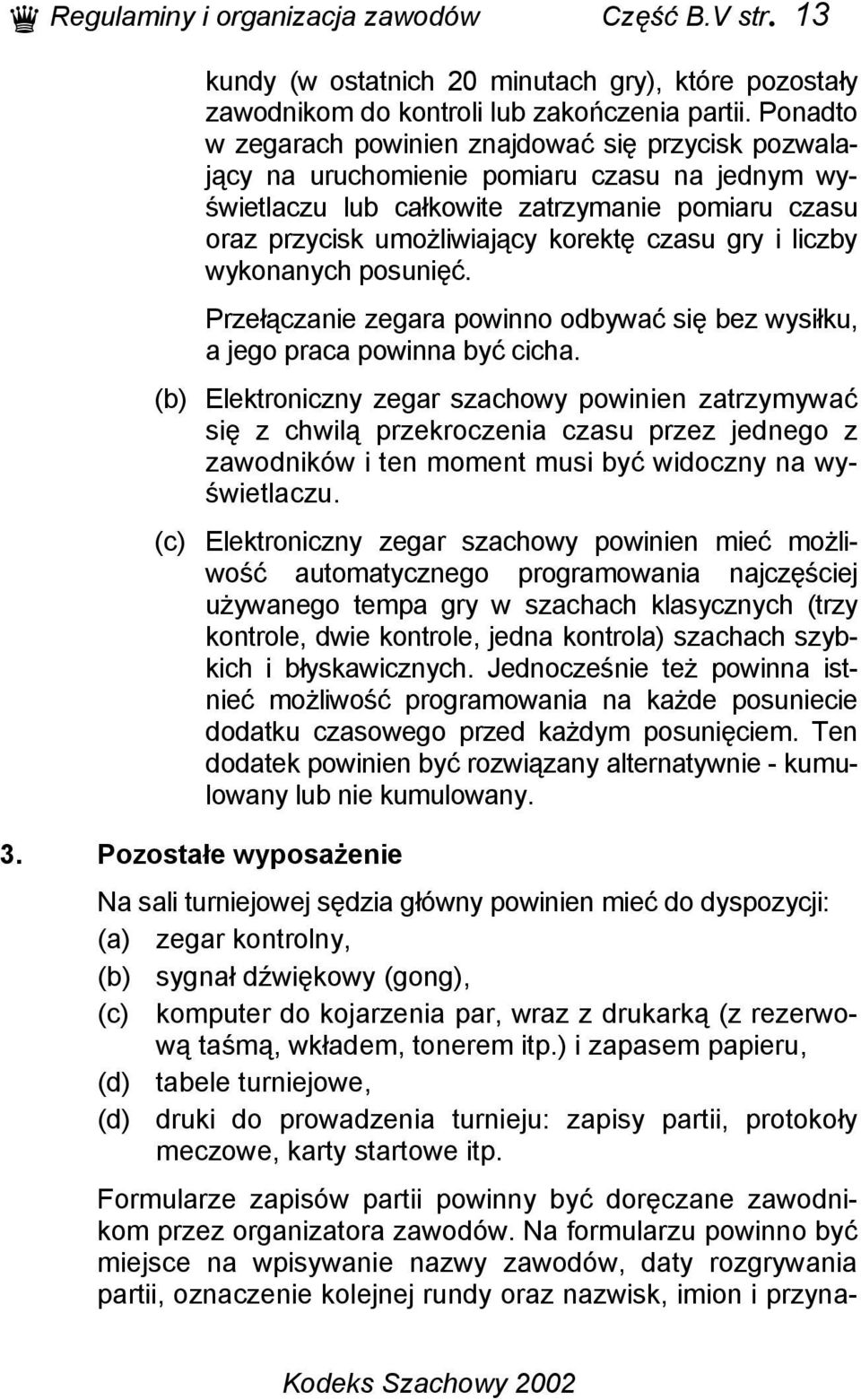 Regulaminy i organizacja zawodów Część B.V str. 13

kundy (w ostatnich 20 minutach gry), które pozostały zawodnikom do kontroli lub zakończenia partii. Ponadto w zegarach powinien znajdować się przycisk pozwalający na uruchomienie pomiaru czasu na jednym wyświetlaczu lub całkowite zatrzymanie pomiaru czasu oraz przycisk umożliwiający korektę czasu gry i liczby wykonanych posunięć.

Przełączanie zegara powinno odbywać się bez wysiłku, a jego praca powinna być cicha.

(b) Elektroniczny zegar szachowy powinien zatrzymywać się z chwilą przekroczenia czasu przez jednego z zawodników i ten moment musi być widoczny na wyświetlaczu.

(c) Elektroniczny zegar szachowy powinien mieć możliwość automatycznego programowania najczęściej używanego tempa gry w szachach klasycznych (trzy kontrole, dwie kontrole, jedna kontrola) szachach szybkich i błyskawicznych. Jednocześnie też powinna istnieć możliwość programowania na każde posuniecie dodatku czasowego przed każdym posunięciem. Ten dodatek powinien być rozwiązany alternatywnie - kumulowany lub nie kumulowany.

3. Pozostałe wyposażenie

Na sali turniejowej sędzia główny powinien mieć do dyspozycji:

(a) zegar kontrolny,

(b) sygnał dźwiękowy (gong),

(c) komputer do kojarzenia par, wraz z drukarką (z rezerwową taśmą, wkładem, tonerem itp.) i zapasem papieru,

(d) tabele turniejowe,

(d) druki do prowadzenia turnieju: zapisy partii, protokoły meczowe, karty startowe itp.

Formularze zapisów partii powinny być doręczane zawodnikom przez organizatora zawodów. Na formularzu powinno być miejsce na wpisywanie nazwy zawodów, daty rozgrywania partii, oznaczenie kolejnej rundy oraz nazwisk, imion i przyna-

Kodeks Szachowy 2002